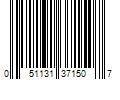 0 51131 37150 7